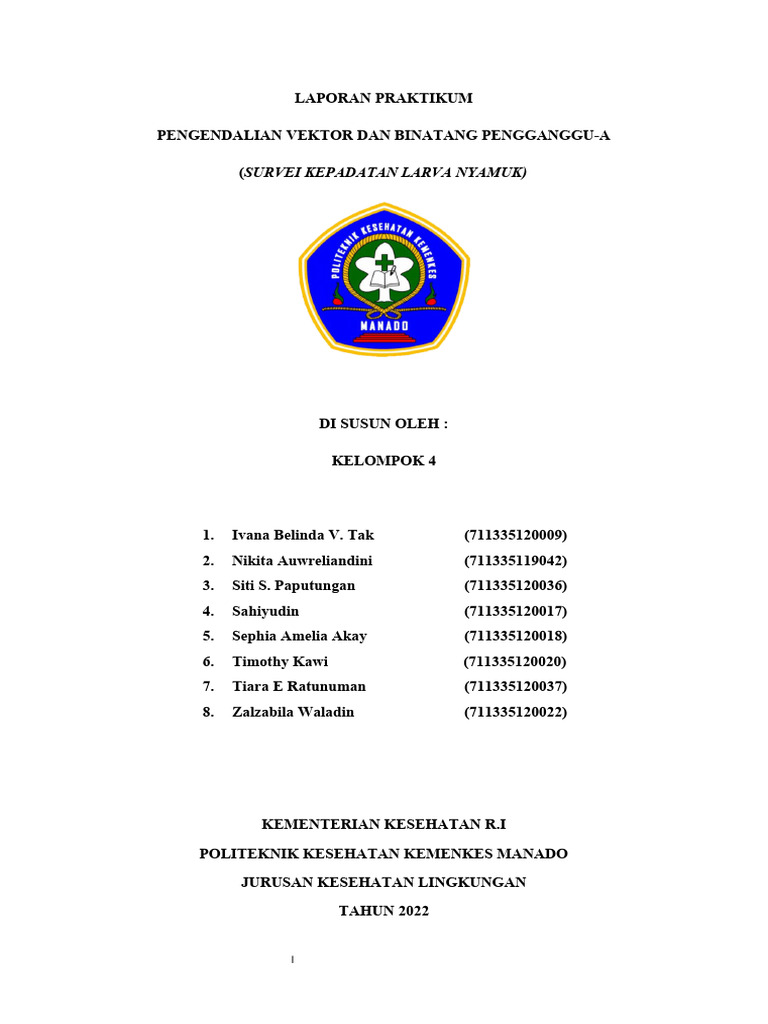 LAPORAN PRAKTIKUM

PENGENDALIAN VEKTOR DAN BINATANG PENGGANGGU-A

(SURVEI KEPADATAN LARVA NYAMUK)

POLITEKNIK KESEHATAN KEMENKES

MANADO

DI SUSUN OLEH :

KELOMPOK 4

1. Ivana Belinda V. Tak (711335120009)
2. Nikita Auwreliandini (711335119042)
3. Siti S. Paputungan (711335120036)
4. Sahiyudin (711335120017)
5. Sephia Amelia Akay (711335120018)
6. Timothy Kawi (711335120020)
7. Tiara E Ratunuman (711335120037)
8. Zalzabila Waladin (711335120022)

KEMENTERIAN KESEHATAN R.I

POLITEKNIK KESEHATAN KEMENKES MANADO

JURUSAN KESEHATAN LINGKUNGAN

TAHUN 2022

i